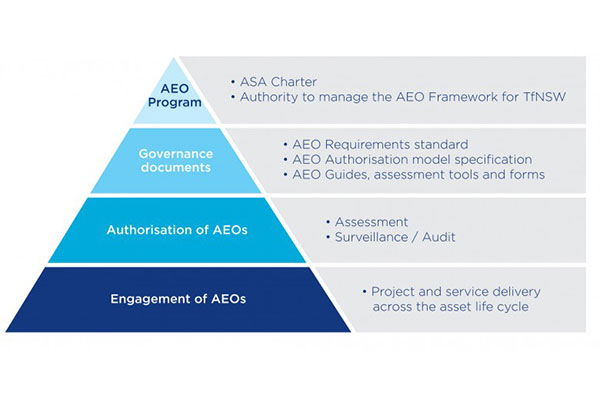 AEO Program

• ASA Charter
• Authority to manage the AEO Framework for TfNSW

Governance documents

• AEO Requirements standard
• AEO Authorisation model specification
• AEO Guides, assessment tools and forms

Authorisation of AEOs

• Assessment
• Surveillance / Audit

Engagement of AEOs

• Project and service delivery across the asset life cycle